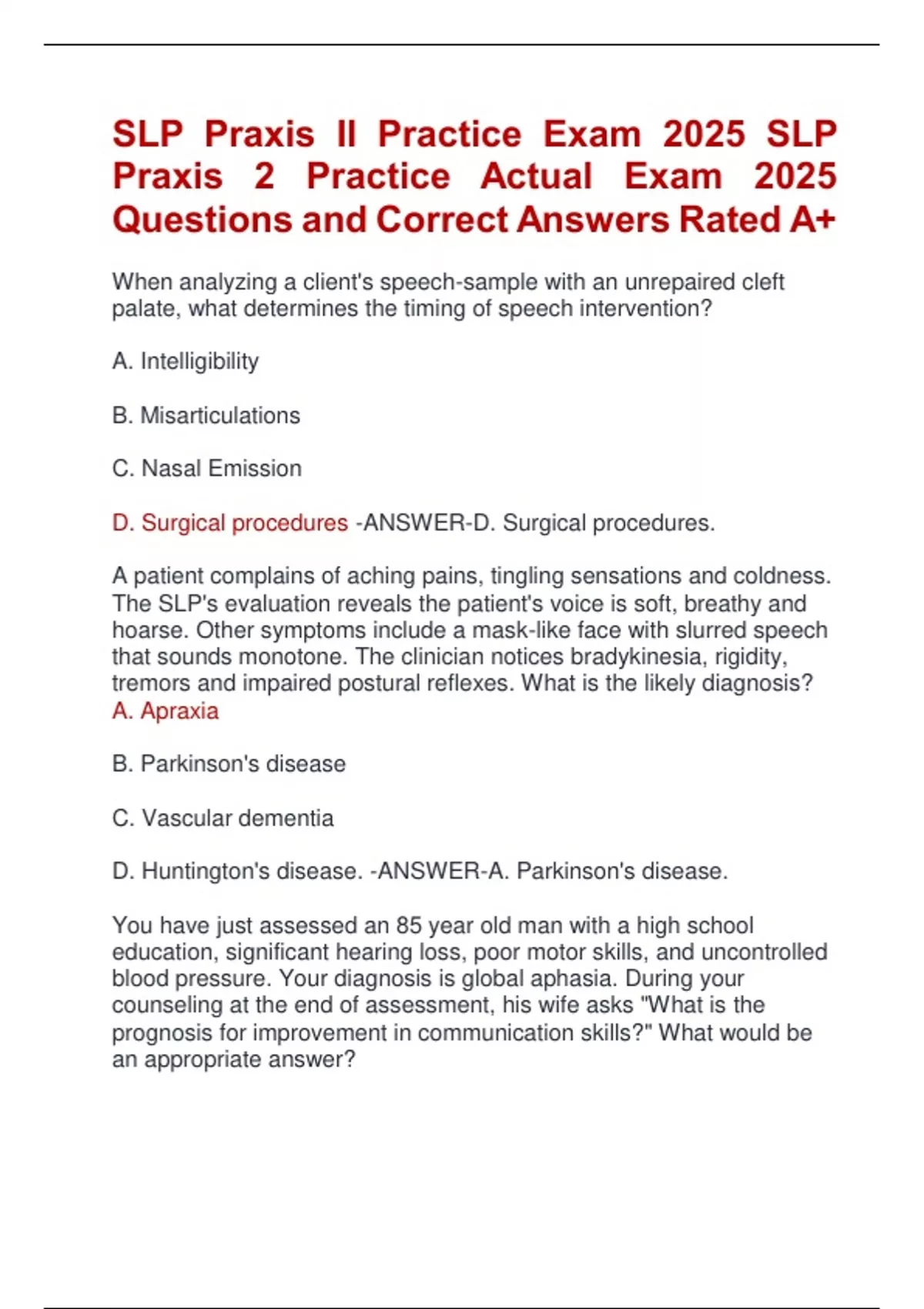 SLP Praxis II Practice Exam 2025 SLP Praxis 2 Practice Actual Exam 2025 Questions and Correct Answers Rated A+

When analyzing a client's speech-sample with an unrepaired cleft palate, what determines the timing of speech intervention?

A. Intelligibility

B. Misarticulations

C. Nasal Emission

D. Surgical procedures -ANSWER-D. Surgical procedures.

A patient complains of aching pains, tingling sensations and coldness. The SLP's evaluation reveals the patient's voice is soft, breathy and hoarse. Other symptoms include a mask-like face with slurred speech that sounds monotone. The clinician notices bradykinesia, rigidity, tremors and impaired postural reflexes. What is the likely diagnosis?
A. Apraxia

B. Parkinson's disease

C. Vascular dementia

D. Huntington's disease. -ANSWER-A. Parkinson's disease.

You have just assessed an 85 year old man with a high school education, significant hearing loss, poor motor skills, and uncontrolled blood pressure. Your diagnosis is global aphasia. During your counseling at the end of assessment, his wife asks "What is the prognosis for improvement in communication skills?" What would be an appropriate answer?